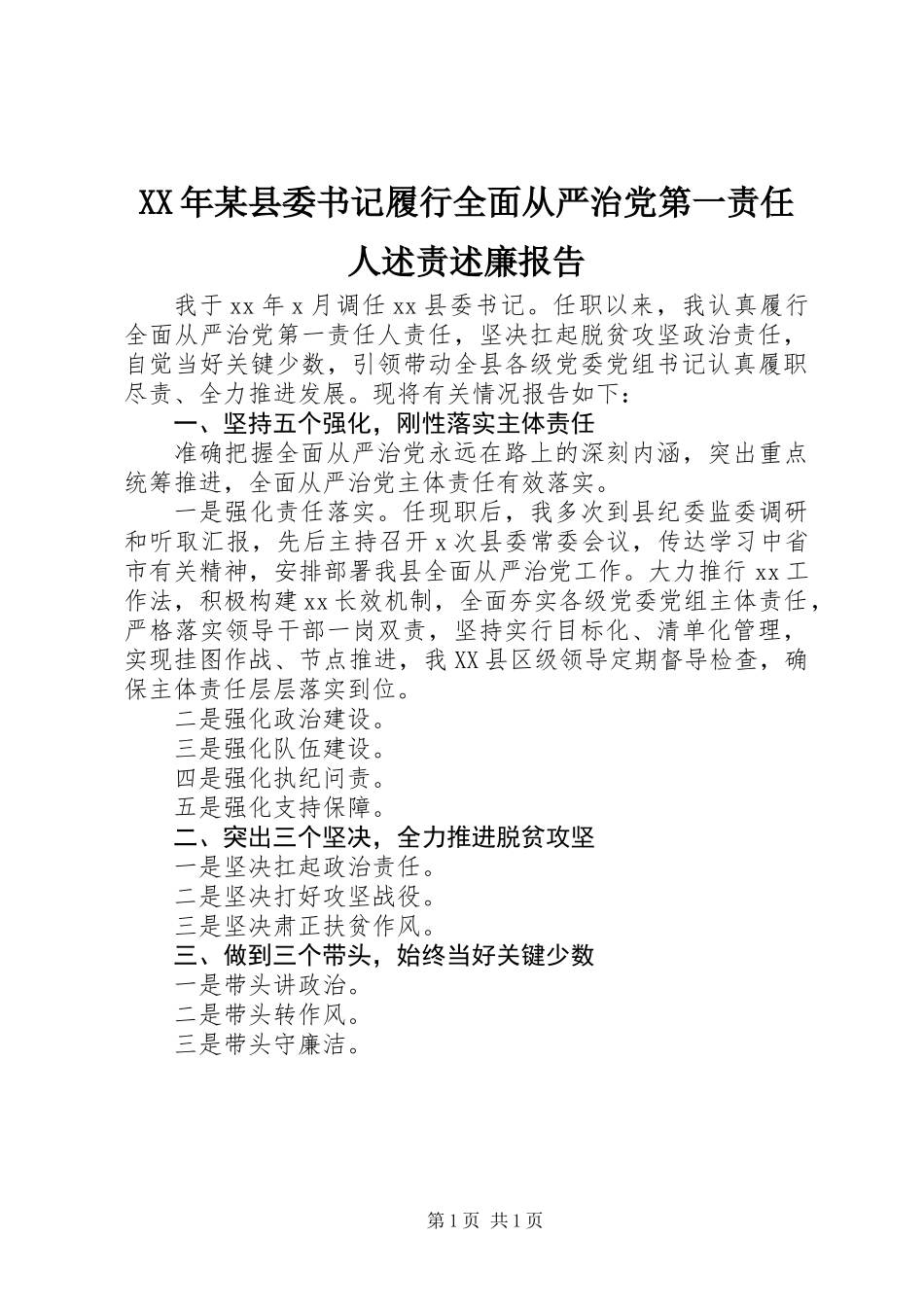 XX年某县委书记履行全面从严治党第一责任人述责述廉报告

我于xx年x月调任xx县委书记。任职以来，我认真履行全面从严治党第一责任人责任，坚决扛起脱贫攻坚政治责任，自觉当好关键少数，引领带动全县各级党委党组书记认真履职尽责、全力推进发展。现将有关情况报告如下：

一、坚持五个强化，刚性落实主体责任

准确把握全面从严治党永远在路上的深刻内涵，突出重点统筹推进，全面从严治党主体责任有效落实。

一是强化责任落实。任现职后，我多次到县纪委监委调研和听取汇报，先后主持召开x次县委常委会议，传达学习中省市有关精神，安排部署我县全面从严治党工作。大力推行xx工作法，积极构建xx长效机制，全面夯实各级党委党组主体责任，严格落实领导干部一岗双责，坚持实行目标化、清单化管理，实现挂图作战、节点推进，我XX县区级领导定期督导检查，确保主体责任层层落实到位。

二是强化政治建设。

三是强化队伍建设。

四是强化执纪问责。

五是强化支持保障。

二、突出三个坚决，全力推进脱贫攻坚

一是坚决扛起政治责任。

二是坚决打好攻坚战役。

三是坚决肃正扶贫作风。

三、做到三个带头，始终当好关键少数

一是带头讲政治。

二是带头转作风。

三是带头守廉洁。

第1页 共1页